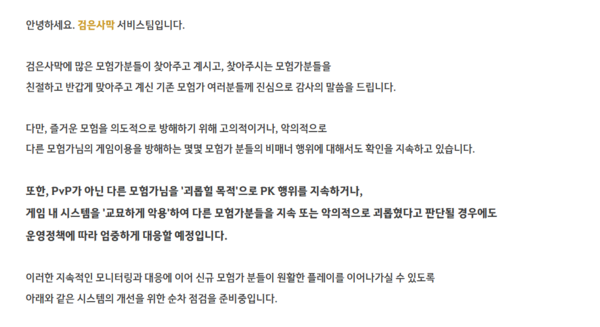 안녕하세요. 검은사막 서비스팀입니다.

검은사막에 많은 모험가분들이 찾아주고 계시고, 찾아주시는 모험가분들을
친절하고 반갑게 맞아주고 계신 기존 모험가 여러분들께 진심으로 감사의 말씀을 드립니다.

다만, 즐거운 모험을 의도적으로 방해하기 위해 고의적이거나, 악의적으로
다른 모험가님의 게임이용을 방해하는 몇몇 모험가 분들의 비매너 행위에 대해서도 확인을 지속하고 있습니다.

또한, PvP가 아닌 다른 모험가님을 '괴롭힐 목적'으로 PK 행위를 지속하거나,
게임 내 시스템을 '교묘하게 악용'하여 다른 모험가분들을 지속 또는 악의적으로 괴롭혔다고 판단될 경우에도
운영정책에 따라 엄중하게 대응할 예정입니다.

이러한 지속적인 모니터링과 대응에 이어 신규 모험가 분들이 원활한 플레이를 이어나가실 수 있도록
아래와 같은 시스템의 개선을 위한 순차 점검을 준비중입니다.